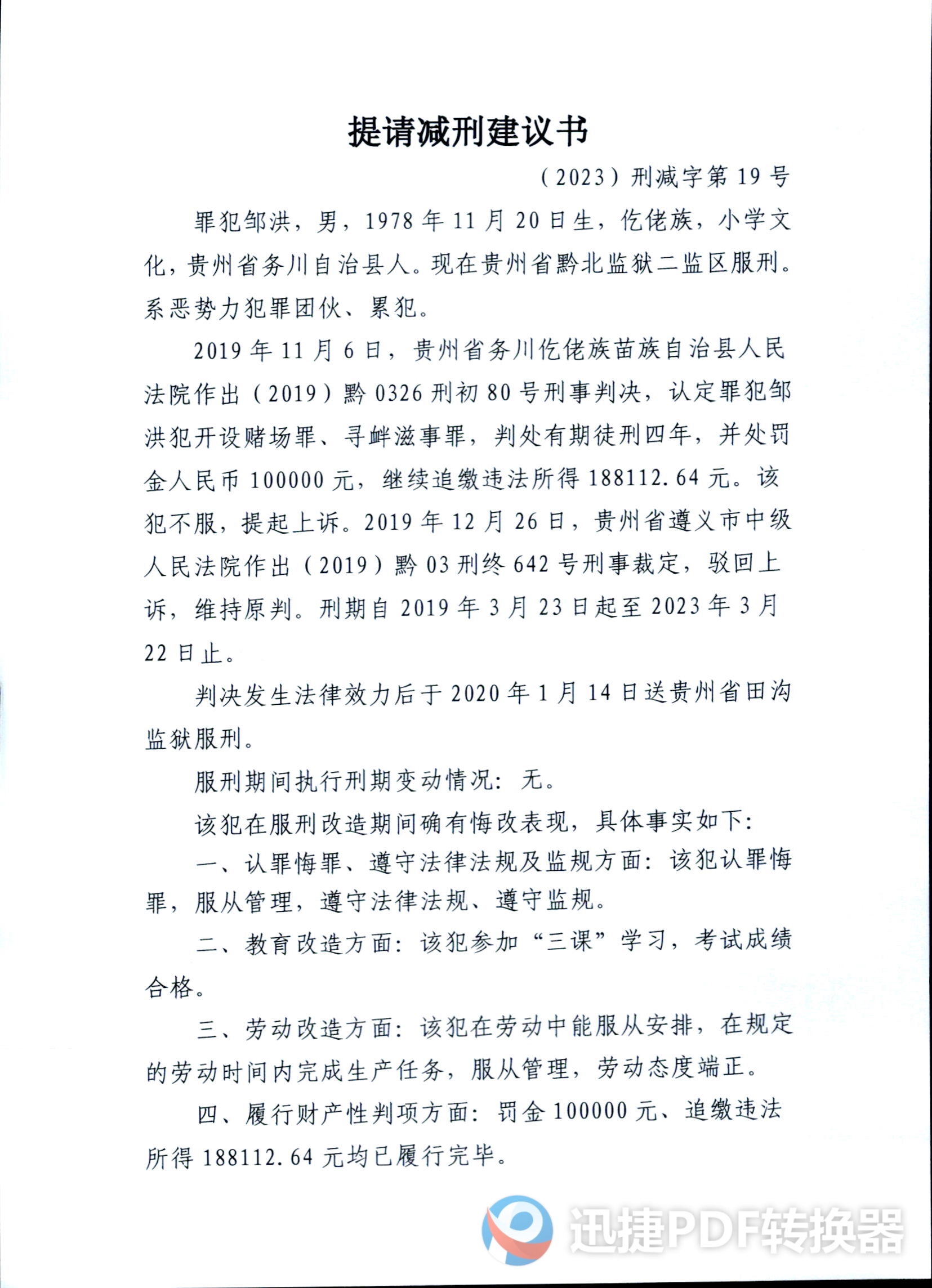 提请减刑建议书

（2023）刑减字第19号

罪犯邹洪，男，1978年11月20日生，仡佬族，小学文化，贵州省务川自治县人。现在贵州省黔北监狱二监区服刑。系恶势力犯罪团伙、累犯。

2019年11月6日，贵州省务川仡佬族苗族自治县人民法院作出（2019）黔0326刑初80号刑事判决，认定罪犯邹洪犯开设赌场罪、寻衅滋事罪，判处有期徒刑四年，并处罚金人民币100000元，继续追缴违法所得188112.64元。该犯不服，提起上诉。2019年12月26日，贵州省遵义市中级人民法院作出（2019）黔03刑终642号刑事裁定，驳回上诉，维持原判。刑期自2019年3月23日起至2023年3月22日止。

判决发生法律效力后于2020年1月14日送贵州省田沟监狱服刑。

服刑期间执行刑期变动情况：无。

该犯在服刑改造期间确有悔改表现，具体事实如下：

一、认罪悔罪、遵守法律法规及监规方面：该犯认罪悔罪，服从管理，遵守法律法规、遵守监规。

二、教育改造方面：该犯参加“三课”学习，考试成绩合格。

三、劳动改造方面：该犯在劳动中能服从安排，在规定的劳动时间内完成生产任务，服从管理，劳动态度端正。

四、履行财产性判项方面：罚金100000元、追缴违法所得188112.64元均已履行完毕。

迅捷PDF转换器